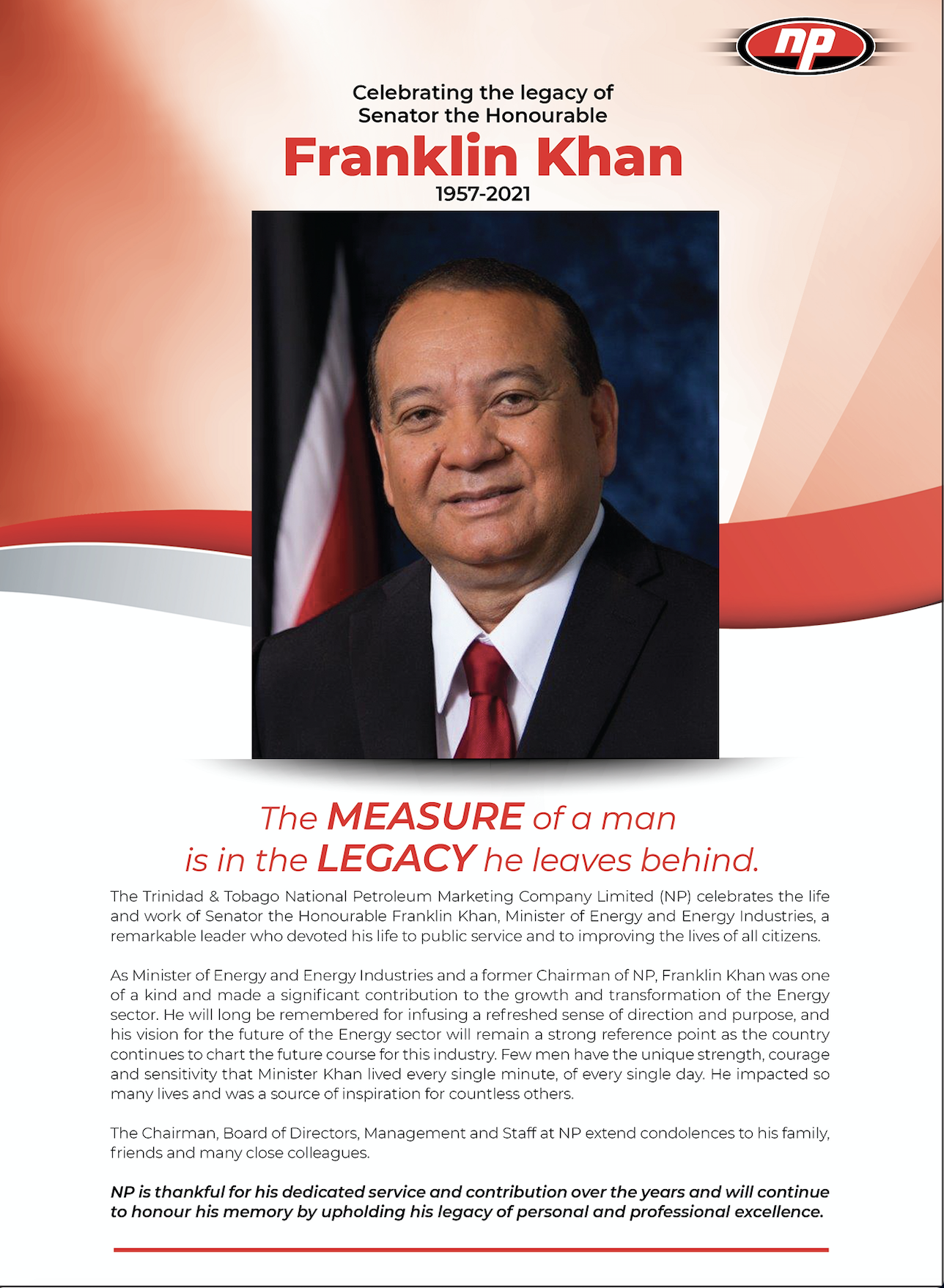 np

Celebrating the legacy of
Senator the Honourable

Franklin Khan

1957-2021

The MEASURE of a man
is in the LEGACY he leaves behind.

The Trinidad & Tobago National Petroleum Marketing Company Limited (NP) celebrates the life and work of Senator the Honourable Franklin Khan, Minister of Energy and Energy Industries, a remarkable leader who devoted his life to public service and to improving the lives of all citizens.

As Minister of Energy and Energy Industries and a former Chairman of NP, Franklin Khan was one of a kind and made a significant contribution to the growth and transformation of the Energy sector. He will long be remembered for infusing a refreshed sense of direction and purpose, and his vision for the future of the Energy sector will remain a strong reference point as the country continues to chart the future course for this industry. Few men have the unique strength, courage and sensitivity that Minister Khan lived every single minute, of every single day. He impacted so many lives and was a source of inspiration for countless others.

The Chairman, Board of Directors, Management and Staff at NP extend condolences to his family, friends and many close colleagues.

NP is thankful for his dedicated service and contribution over the years and will continue to honour his memory by upholding his legacy of personal and professional excellence.